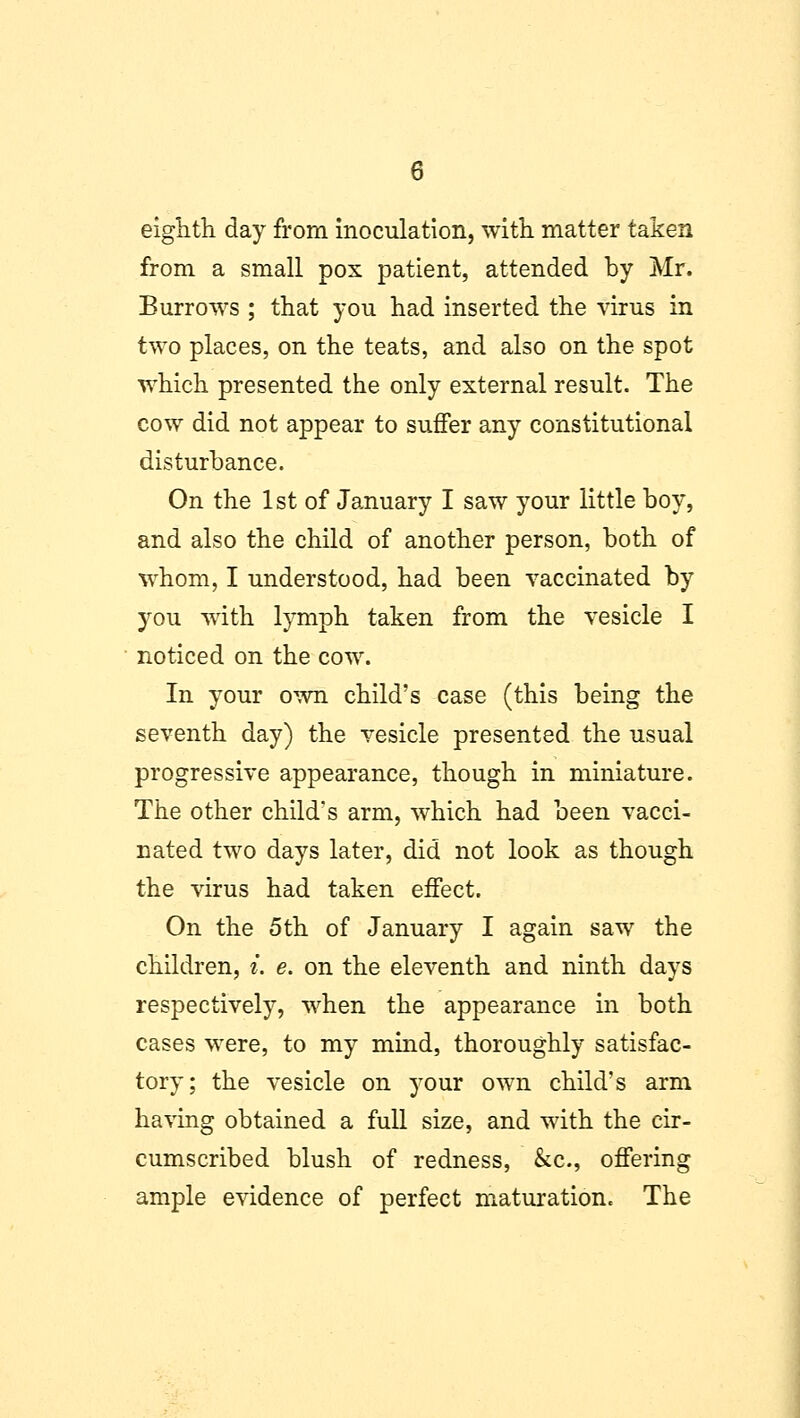 6

eighth day from inoculation, with matter taken from a small pox patient, attended by Mr. Burrows ; that you had inserted the virus in two places, on the teats, and also on the spot which presented the only external result. The cow did not appear to suffer any constitutional disturbance.

On the 1st of January I saw your little boy, and also the child of another person, both of whom, I understood, had been vaccinated by you with lymph taken from the vesicle I noticed on the cow.

In your own child's case (this being the seventh day) the vesicle presented the usual progressive appearance, though in miniature. The other child's arm, which had been vaccinated two days later, did not look as though the virus had taken effect.

On the 5th of January I again saw the children, i. e. on the eleventh and ninth days respectively, when the appearance in both cases were, to my mind, thoroughly satisfactory; the vesicle on your own child's arm having obtained a full size, and with the circumscribed blush of redness, &c., offering ample evidence of perfect maturation. The